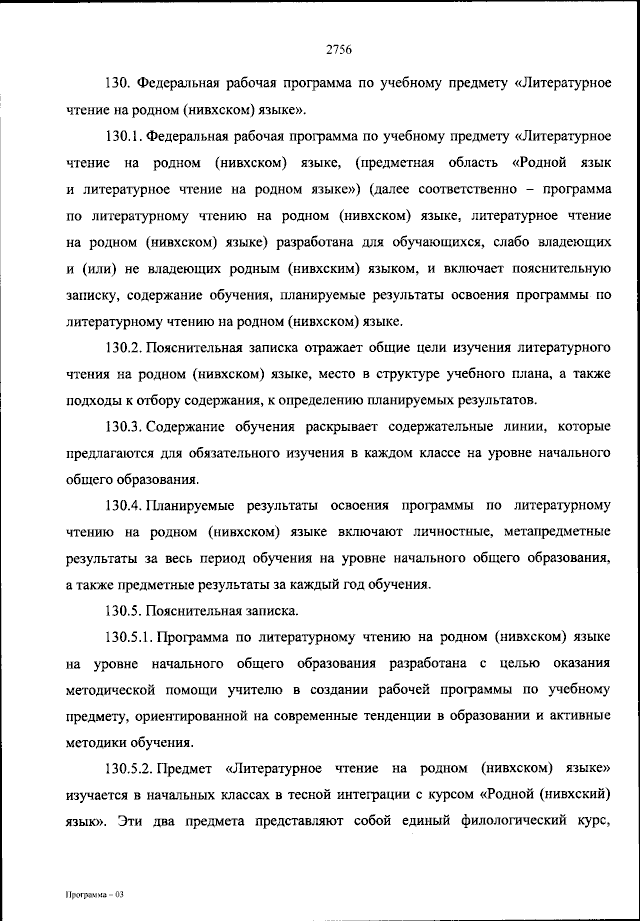 2756

130. Федеральная рабочая программа по учебному предмету «Литературное чтение на родном (нивхском) языке».

130.1. Федеральная рабочая программа по учебному предмету «Литературное чтение на родном (нивхском) языке, (предметная область «Родной язык и литературное чтение на родном языке») (далее соответственно – программа по литературному чтению на родном (нивхском) языке, литературное чтение на родном (нивхском) языке) разработана для обучающихся, слабо владеющих и (или) не владеющих родным (нивхским) языком, и включает пояснительную записку, содержание обучения, планируемые результаты освоения программы по литературному чтению на родном (нивхском) языке.

130.2. Пояснительная записка отражает общие цели изучения литературного чтения на родном (нивхском) языке, место в структуре учебного плана, а также подходы к отбору содержания, к определению планируемых результатов.

130.3. Содержание обучения раскрывает содержательные линии, которые предлагаются для обязательного изучения в каждом классе на уровне начального общего образования.

130.4. Планируемые результаты освоения программы по литературному чтению на родном (нивхском) языке включают личностные, метапредметные результаты за весь период обучения на уровне начального общего образования, а также предметные результаты за каждый год обучения.

130.5. Пояснительная записка.

130.5.1. Программа по литературному чтению на родном (нивхском) языке на уровне начального общего образования разработана с целью оказания методической помощи учителю в создании рабочей программы по учебному предмету, ориентированной на современные тенденции в образовании и активные методики обучения.

130.5.2. Предмет «Литературное чтение на родном (нивхском) языке» изучается в начальных классах в тесной интеграции с курсом «Родной (нивхский) язык». Эти два предмета представляют собой единый филологический курс,

Программа – 03